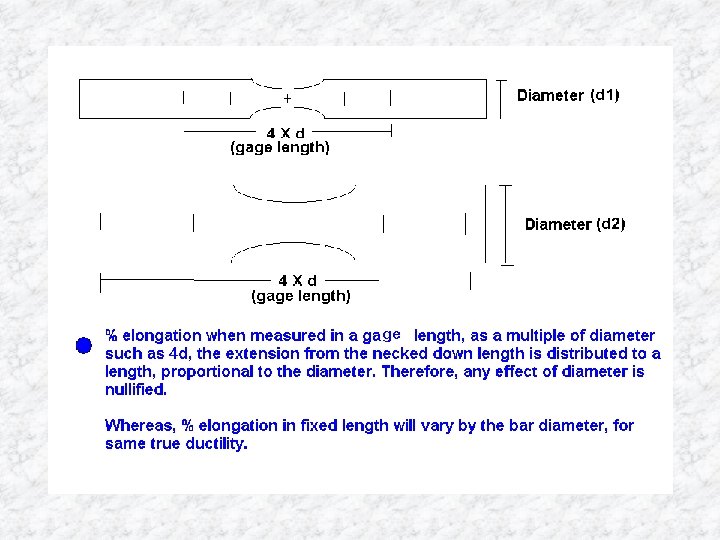 +
Diameter (d1)
4 X d
(gage length)

Diameter (d2)
4 X d
(gage length)

% elongation when measured in a gage length, as a multiple of diameter such as 4d, the extension from the necked down length is distributed to a length, proportional to the diameter. Therefore, any effect of diameter is nullified.

Whereas, % elongation in fixed length will vary by the bar diameter, for same true ductility.